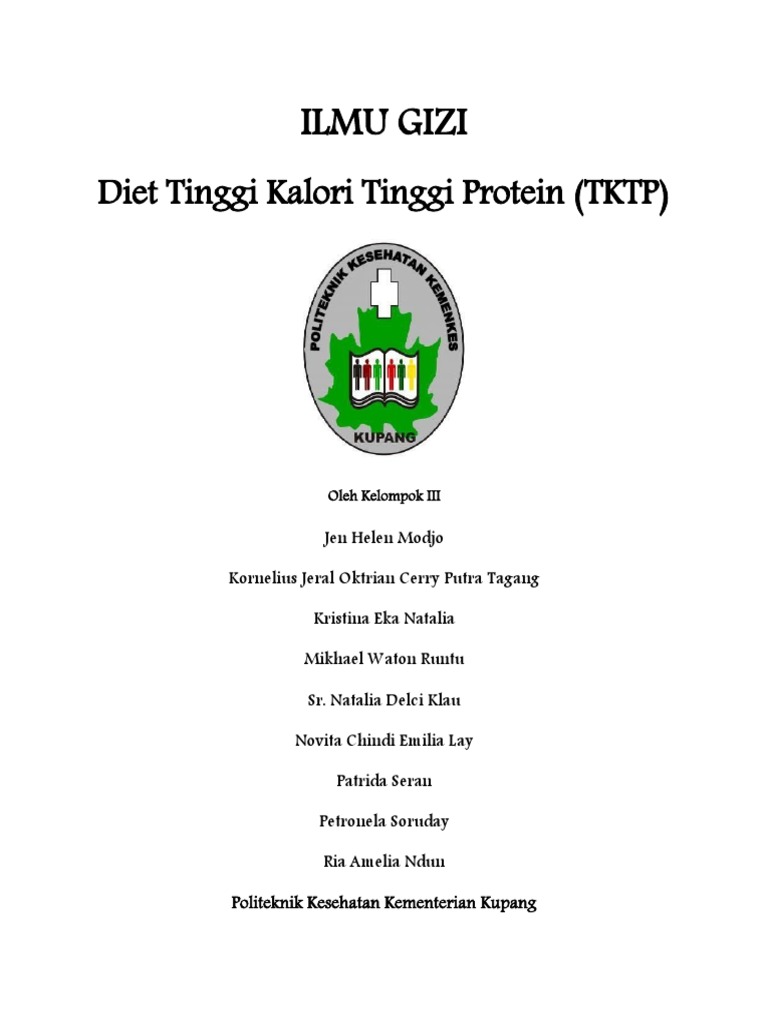 ILMU GIZI

Diet Tinggi Kalori Tinggi Protein (TKTP)

POLITEKNIK KESEHATAN KEMENKES

KUPANG

Oleh Kelompok III

Jen Helen Modjo

Kornelius Jeral Oktrian Cerry Putra Tagang

Kristina Eka Natalia

Mikhael Waton Runtu

Sr. Natalia Delci Klau

Novita Chindi Emilia Lay

Patrida Seran

Petronela Soruday

Ria Amelia Ndun

Politeknik Kesehatan Kementerian Kupang